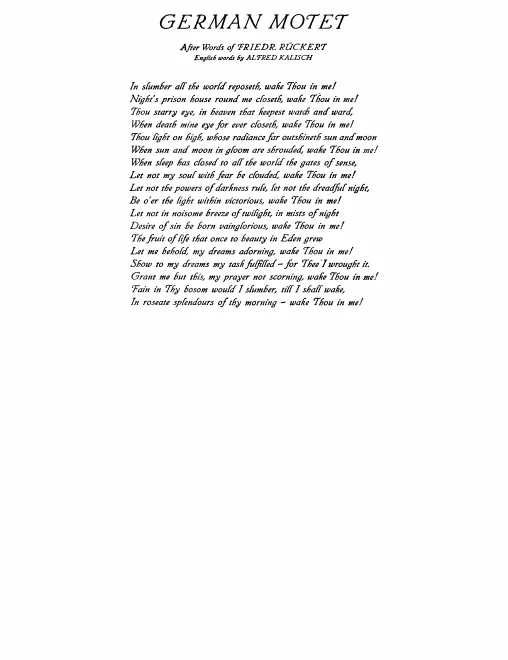 GERMAN MOTET

After Words of FRIEDR. RÜCKERT
English words by ALFRED KALISCH

In slumber all the world reposeth, wake Thou in me!
Night's prison house round me closeth, wake Thou in me!
Thou starry eye, in heaven that keepest watch and ward,
When death mine eye for ever closeth, wake Thou in me!
Thou light on high, whose radiance far outshineth sun and moon
When sun and moon in gloom are shrouded, wake Thou in me!
When sleep has closed to all the world the gates of sense,
Let not my soul with fear be clouded, wake Thou in me!
Let not the powers of darkness rule, let not the dreadful night,
Be o'er the light within victorious, wake Thou in me!
Let not in noisome breeze of twilight, in mists of night
Desire of sin be born vainglorious, wake Thou in me!
The fruit of life that once to beauty in Eden grew
Let me behold, my dreams adorning, wake Thou in me!
Show to my dreams my task fulfilled – for Thee I wrought it.
Grant me but this, my prayer not scorning, wake Thou in me!
Fain in Thy bosom would I slumber, till I shall wake,
In roseate splendours of thy morning – wake Thou in me!